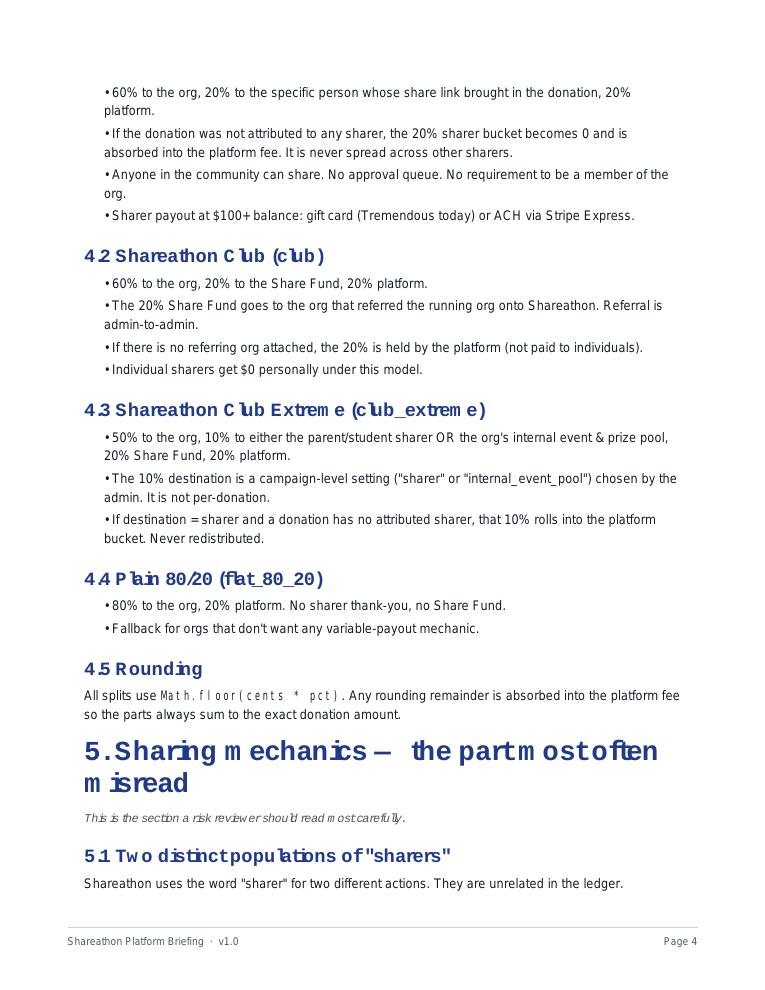 • 60% to the org, 20% to the specific person whose share link brought in the donation, 20% platform.

• If the donation was not attributed to any sharer, the 20% sharer bucket becomes 0 and is absorbed into the platform fee. It is never spread across other sharers.

• Anyone in the community can share. No approval queue. No requirement to be a member of the org.

• Sharer payout at $100+ balance: gift card (Tremendous today) or ACH via Stripe Express.

4.2 Shareathon Club (club)

• 60% to the org, 20% to the Share Fund, 20% platform.

• The 20% Share Fund goes to the org that referred the running org onto Shareathon. Referral is admin-to-admin.

• If there is no referring org attached, the 20% is held by the platform (not paid to individuals).

• Individual sharers get $0 personally under this model.

4.3 Shareathon Club Extreme (club_extreme)

• 50% to the org, 10% to either the parent/student sharer OR the org's internal event & prize pool, 20% Share Fund, 20% platform.

• The 10% destination is a campaign-level setting ("sharer" or "internal_event_pool") chosen by the admin. It is not per-donation.

• If destination = sharer and a donation has no attributed sharer, that 10% rolls into the platform bucket. Never redistributed.

4.4 Plain 80/20 (flat_80_20)

• 80% to the org, 20% platform. No sharer thank-you, no Share Fund.

• Fallback for orgs that don't want any variable-payout mechanic.

4.5 Rounding

All splits use Math.floor(cents * pct). Any rounding remainder is absorbed into the platform fee so the parts always sum to the exact donation amount.

5. Sharing mechanics — the part most often misread

This is the section a risk reviewer should read most carefully.

5.1 Two distinct populations of "sharers"

Shareathon uses the word "sharer" for two different actions. They are unrelated in the ledger.

Shareathon Platform Briefing · v1.0

Page 4